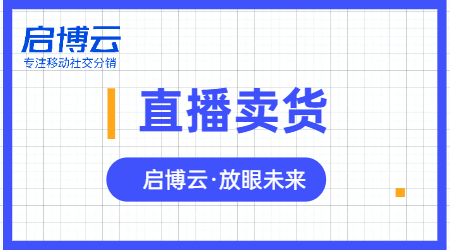 启博云
专注移动社交分销

直播卖货

启博云·放眼未来